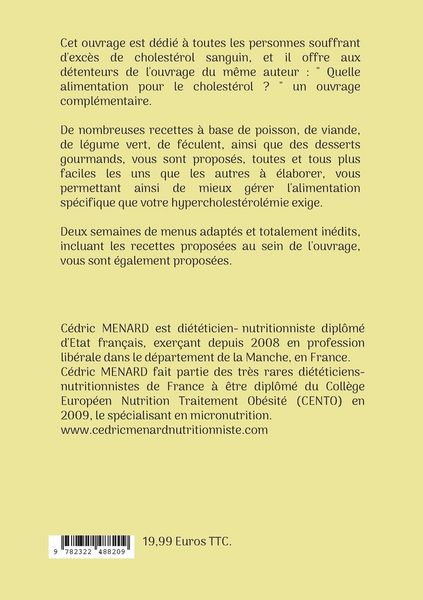 Cet ouvrage est dédié à toutes les personnes souffrant d'excès de cholestérol sanguin, et il offre aux détenteurs de l'ouvrage du même auteur : " Quelle alimentation pour le cholestérol ? " un ouvrage complémentaire.

De nombreuses recettes à base de poisson, de viande, de légume vert, de féculent, ainsi que des desserts gourmands, vous sont proposés, toutes et tous plus faciles les uns que les autres à élaborer, vous permettant ainsi de mieux gérer l'alimentation spécifique que votre hypercholestérolémie exige.

Deux semaines de menus adaptés et totalement inédits, incluant les recettes proposées au sein de l'ouvrage, vous sont également proposées.

Cédric MENARD est diététicien- nutritionniste diplômé d'Etat français, exerçant depuis 2008 en profession libérale dans le département de la Manche, en France. Cédric MENARD fait partie des très rares diététiciens-nutritionnistes de France à être diplômé du Collège Européen Nutrition Traitement Obésité (CENTO) en 2009, le spécialisant en micronutrition. www.cedricmenardnutritionniste.com

9 782322 488209

19,99 Euros TTC.